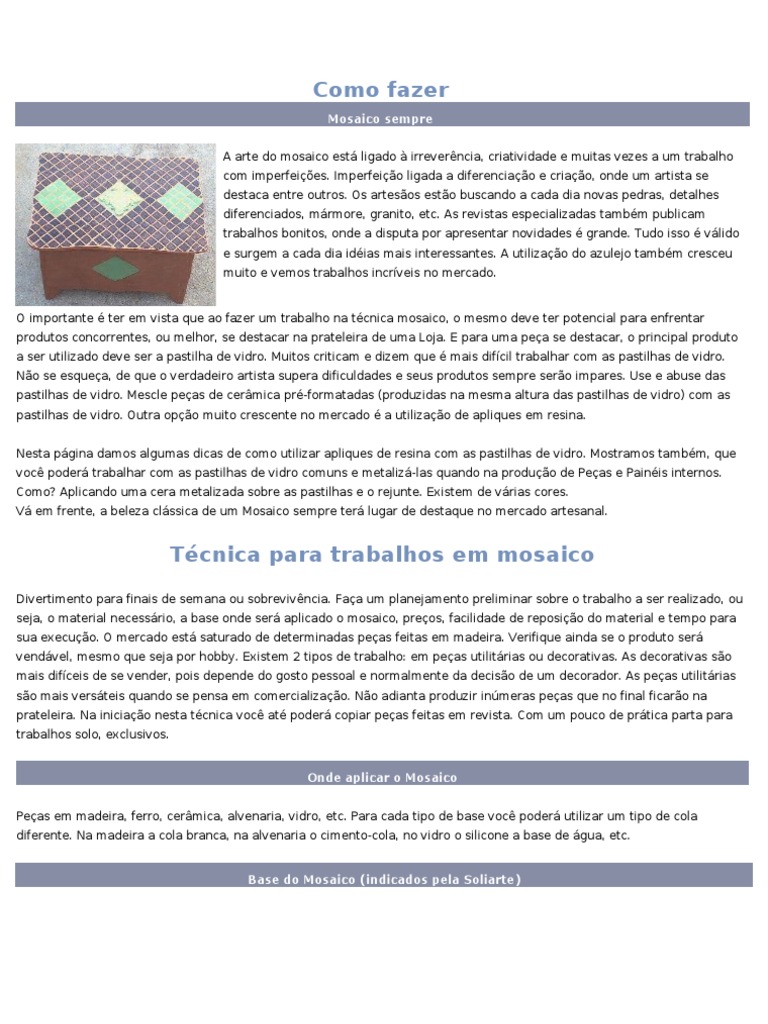 Como fazer

Mosaico sempre

A arte do mosaico está ligado à irreverência, criatividade e muitas vezes a um trabalho com imperfeições. Imperfeição ligada a diferenciação e criação, onde um artista se destaca entre outros. Os artesãos estão buscando a cada dia novas pedras, detalhes diferenciados, mármore, granito, etc. As revistas especializadas também publicam trabalhos bonitos, onde a disputa por apresentar novidades é grande. Tudo isso é válido e surgem a cada dia idéias mais interessantes. A utilização do azulejo também cresceu muito e vemos trabalhos incríveis no mercado.

O importante é ter em vista que ao fazer um trabalho na técnica mosaico, o mesmo deve ter potencial para enfrentar produtos concorrentes, ou melhor, se destacar na prateleira de uma Loja. E para uma peça se destacar, o principal produto a ser utilizado deve ser a pastilha de vidro. Muitos criticam e dizem que é mais difícil trabalhar com as pastilhas de vidro. Não se esqueça, de que o verdadeiro artista supera dificuldades e seus produtos sempre serão impares. Use e abuse das pastilhas de vidro. Mescle peças de cerâmica pré-formatadas (produzidas na mesma altura das pastilhas de vidro) com as pastilhas de vidro. Outra opção muito crescente no mercado é a utilização de apliques em resina.

Nesta página damos algumas dicas de como utilizar apliques de resina com as pastilhas de vidro. Mostramos também, que você poderá trabalhar com as pastilhas de vidro comuns e metalizá-las quando na produção de Peças e Painéis internos. Como? Aplicando uma cera metalizada sobre as pastilhas e o rejunte. Existem de várias cores.
Vá em frente, a beleza clássica de um Mosaico sempre terá lugar de destaque no mercado artesanal.

Técnica para trabalhos em mosaico

Divertimento para finais de semana ou sobrevivência. Faça um planejamento preliminar sobre o trabalho a ser realizado, ou seja, o material necessário, a base onde será aplicado o mosaico, preços, facilidade de reposição do material e tempo para sua execução. O mercado está saturado de determinadas peças feitas em madeira. Verifique ainda se o produto será vendável, mesmo que seja por hobby. Existem 2 tipos de trabalho: em peças utilitárias ou decorativas. As decorativas são mais difíceis de se vender, pois depende do gosto pessoal e normalmente da decisão de um decorador. As peças utilitárias são mais versáteis quando se pensa em comercialização. Não adianta produzir inúmeras peças que no final ficarão na prateleira. Na iniciação nesta técnica você até poderá copiar peças feitas em revista. Com um pouco de prática parta para trabalhos solo, exclusivos.

Onde aplicar o Mosaico

Peças em madeira, ferro, cerâmica, alvenaria, vidro, etc. Para cada tipo de base você poderá utilizar um tipo de cola diferente. Na madeira a cola branca, na alvenaria o cimento-cola, no vidro o silicone a base de água, etc.

Base do Mosaico (indicados pela Soliarte)